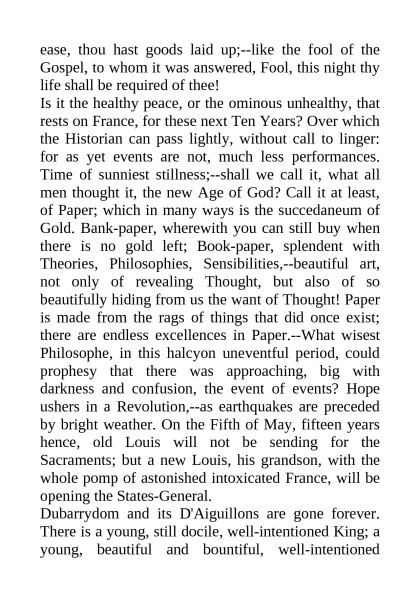 ease, thou hast goods laid up;--like the fool of the Gospel, to whom it was answered, Fool, this night thy life shall be required of thee!
Is it the healthy peace, or the ominous unhealthy, that rests on France, for these next Ten Years? Over which the Historian can pass lightly, without call to linger: for as yet events are not, much less performances. Time of sunniest stillness;--shall we call it, what all men thought it, the new Age of God? Call it at least, of Paper; which in many ways is the succedaneum of Gold. Bank-paper, wherewith you can still buy when there is no gold left; Book-paper, splendent with Theories, Philosophies, Sensibilities,--beautiful art, not only of revealing Thought, but also of so beautifully hiding from us the want of Thought! Paper is made from the rags of things that did once exist; there are endless excellences in Paper.--What wisest Philosophe, in this halcyon uneventful period, could prophesy that there was approaching, big with darkness and confusion, the event of events? Hope ushers in a Revolution,--as earthquakes are preceded by bright weather. On the Fifth of May, fifteen years hence, old Louis will not be sending for the Sacraments; but a new Louis, his grandson, with the whole pomp of astonished intoxicated France, will be opening the States-General.
Dubarrydom and its D'Aiguillons are gone forever. There is a young, still docile, well-intentioned King; a young, beautiful and bountiful, well-intentioned